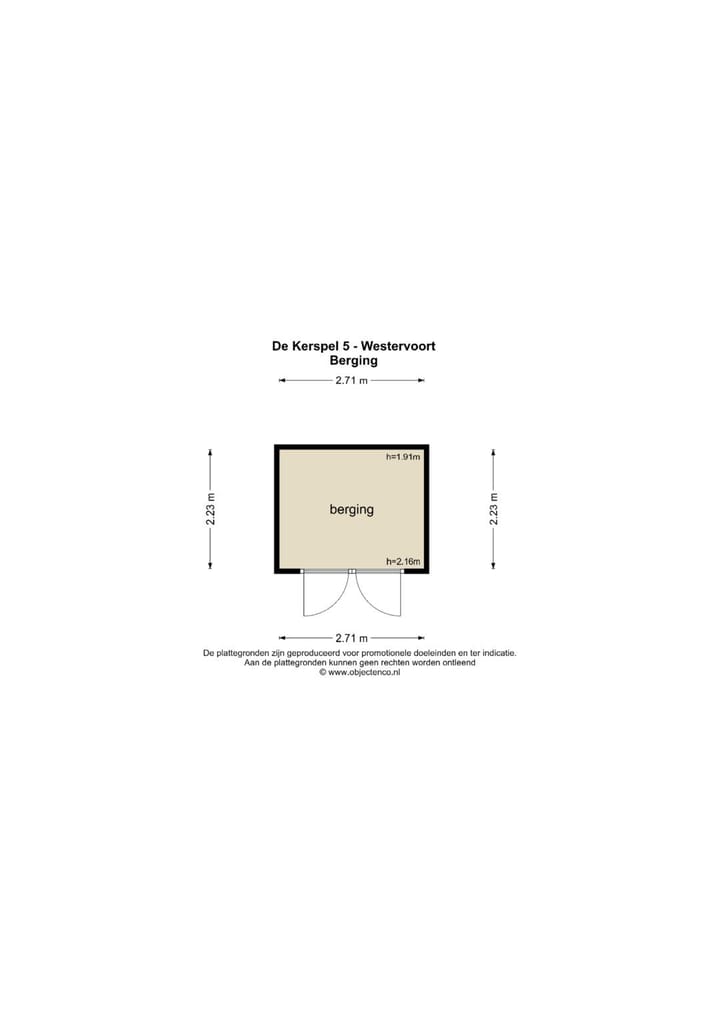 De Kerspel 5 - Westervoort
Berging

2.71 m

2.23 m

h=1.91m

berging

h=2.16m

2.23 m

2.71 m

De plattegronden zijn geproduceerd voor promotionele doeleinden en ter indicatie.
Aan de plattegronden kunnen geen rechten worden ontleend
© www.objectenco.nl